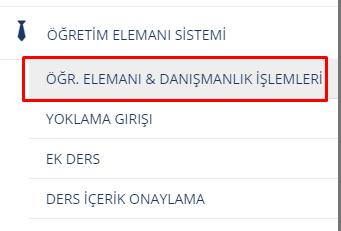 ÖĞRETİM ELEMANI SİSTEMİ

ÖĞR. ELEMANI & DANIŞMANLIK İŞLEMLERİ

YOKLAMA GIRIŞI

EK DERS

DERS İÇERİK ONAYLAMA